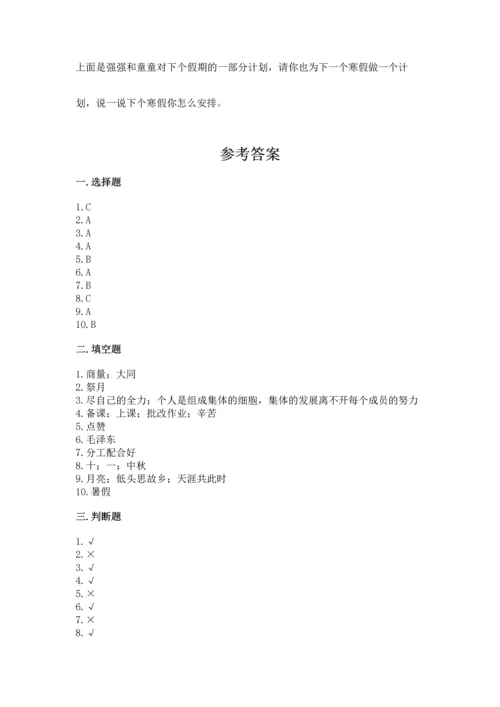 上面是强强和童童对下个假期的一部分计划，请你也为下一个寒假做一个计划，说一说下个寒假你怎么安排。

参考答案

一. 选择题

1. C
2. A
3. A
4. A
5. B
6. A
7. B
8. C
9. A
10. B

二. 填空题

1. 商量；大同
2. 祭月
3. 尽自己的全力；个人是组成集体的细胞，集体的发展离不开每个成员的努力
4. 备课；上课；批改作业；辛苦
5. 点赞
6. 毛泽东
7. 分工配合好
8. 十；一；中秋
9. 月亮；低头思故乡；天涯共此时
10. 暑假

三. 判断题

1. √
2. ×
3. √
4. √
5. ×
6. √
7. ×
8. √